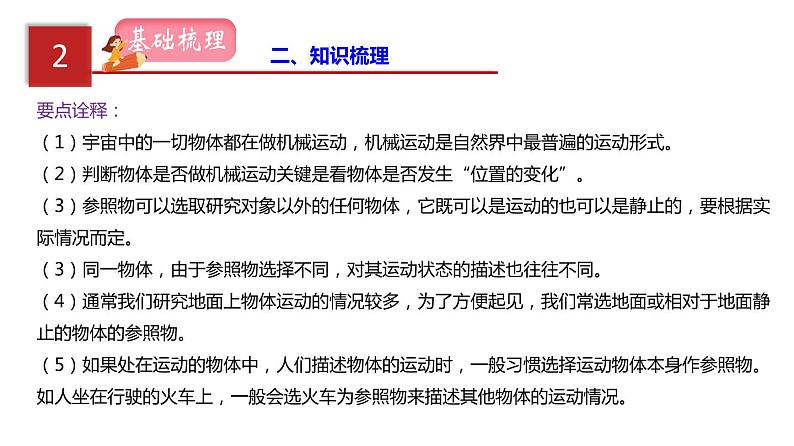 2

基础梳理

二、知识梳理

要点诠释：

（1）宇宙中的一切物体都在做机械运动，机械运动是自然界中最普遍的运动形式。

（2）判断物体是否做机械运动关键是看物体是否发生“位置的变化”。

（3）参照物可以选取研究对象以外的任何物体，它既可以是运动的也可以是静止的，要根据实际情况而定。

（3）同一物体，由于参照物选择不同，对其运动状态的描述也往往不同。

（4）通常我们研究地面上物体运动的情况较多，为了方便起见，我们常选地面或相对于地面静止的物体的参照物。

（5）如果处在运动的物体中，人们描述物体的运动时，一般习惯选择运动物体本身作参照物。如人坐在行驶的火车上，一般会选火车为参照物来描述其他物体的运动情况。